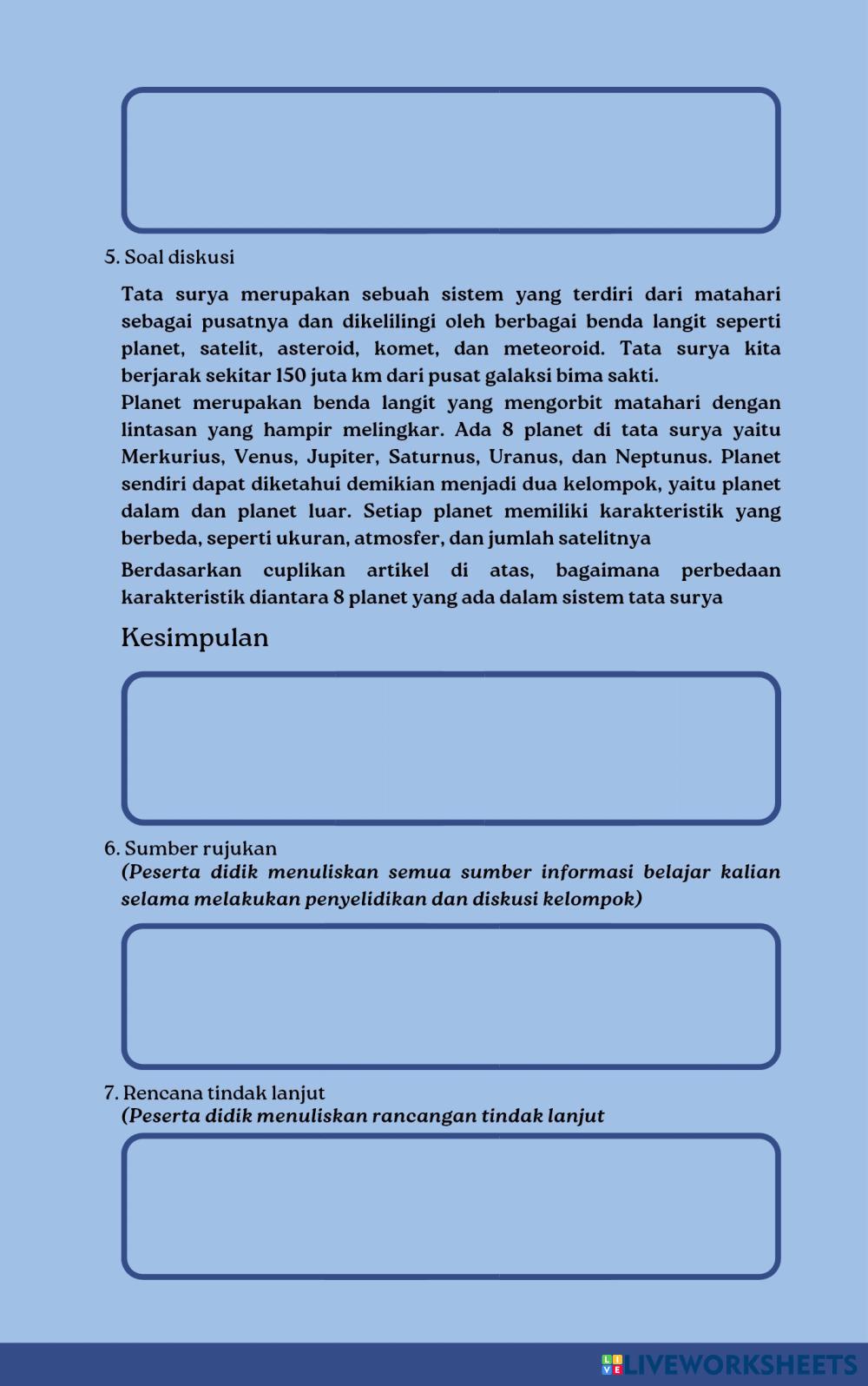 5. Soal diskusi

Tata surya merupakan sebuah sistem yang terdiri dari matahari sebagai pusatnya dan dikelilingi oleh berbagai benda langit seperti planet, satelit, asteroid, komet, dan meteoroid. Tata surya kita berjarak sekitar 150 juta km dari pusat galaksi bima sakti.

Planet merupakan benda langit yang mengorbit matahari dengan lintasan yang hampir melingkar. Ada 8 planet di tata surya yaitu Merkurius, Venus, Jupiter, Saturnus, Uranus, dan Neptunus. Planet sendiri dapat diketahui demikian menjadi dua kelompok, yaitu planet dalam dan planet luar. Setiap planet memiliki karakteristik yang berbeda, seperti ukuran, atmosfer, dan jumlah satelitnya

Berdasarkan cuplikan artikel di atas, bagaimana perbedaan karakteristik diantara 8 planet yang ada dalam sistem tata surya

Kesimpulan

6. Sumber rujukan
(Peserta didik menuliskan semua sumber informasi belajar kalian selama melakukan penyelidikan dan diskusi kelompok)

7. Rencana tindak lanjut
(Peserta didik menuliskan rancangan tindak lanjut

LIVEWORKSHEETS